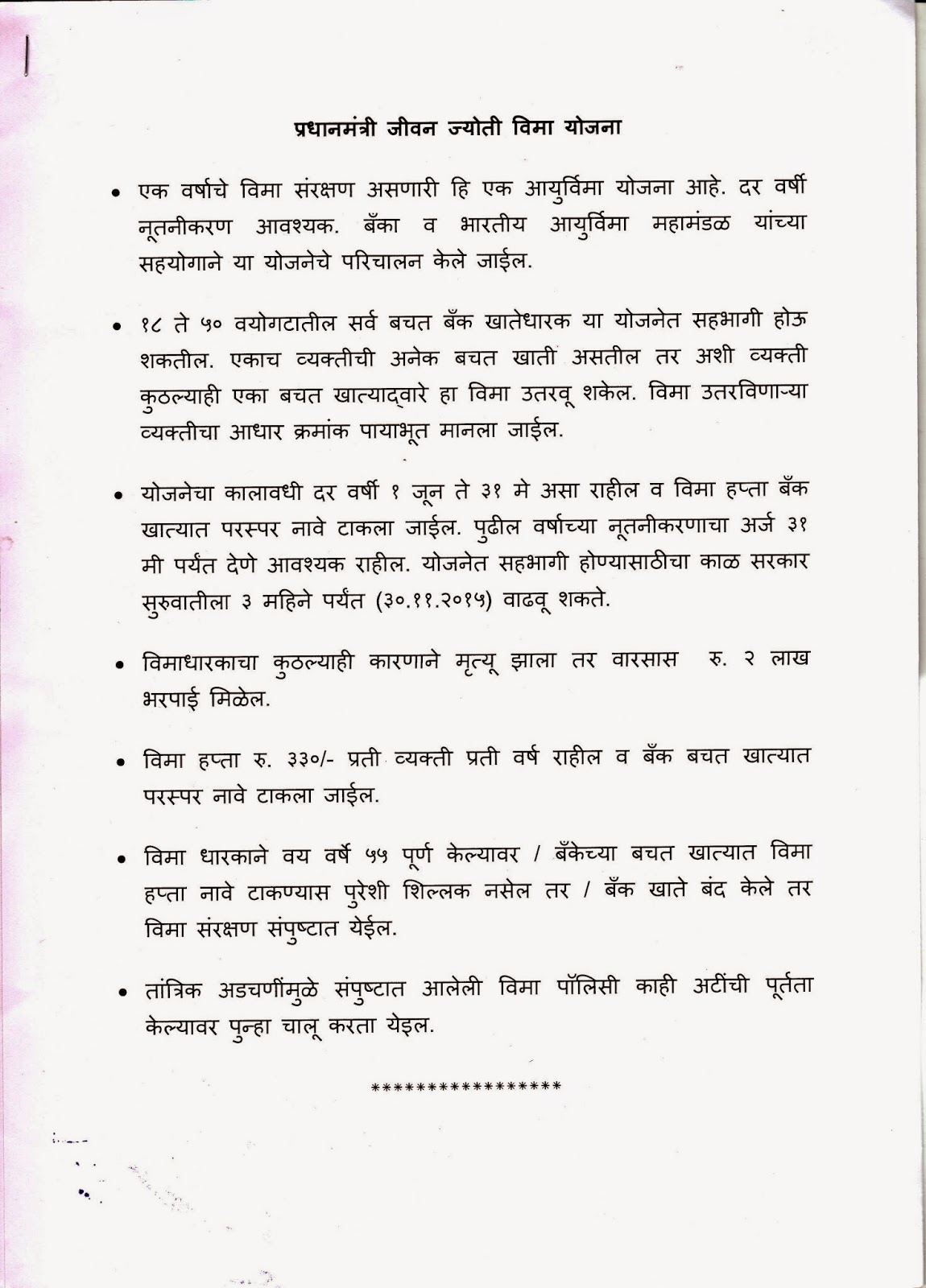 प्रधानमंत्री जीवन ज्योती विमा योजना

• एक वर्षाचे विमा संरक्षण असणारी हि एक आयुर्विमा योजना आहे. दर वर्षी नूतनीकरण आवश्यक. बँका व भारतीय आयुर्विमा महामंडळ यांच्या सहयोगाने या योजनेचे परिचालन केले जाईल.

• १८ ते ५० वयोगटातील सर्व बचत बँक खातेधारक या योजनेत सहभागी होऊ शकतील. एकाच व्यक्तीची अनेक बचत खाती असतील तर अशी व्यक्ती कुठल्याही एका बचत खात्याद्वारे हा विमा उतरवू शकेल. विमा उतरविणाऱ्या व्यक्तीचा आधार क्रमांक पायाभूत मानला जाईल.

• योजनेचा कालावधी दर वर्षी १ जून ते ३१ मे असा राहील व विमा हप्ता बँक खात्यात परस्पर नावे टाकला जाईल. पुढील वर्षाच्या नूतनीकरणाचा अर्ज ३१ मी पर्यंत देणे आवश्यक राहील. योजनेत सहभागी होण्यासाठीचा काळ सरकार सुरुवातीला ३ महिने पर्यंत (३०.११.२०१५) वाढवू शकते.

• विमाधारकाचा कुठल्याही कारणाने मृत्यू झाला तर वारसास रु. २ लाख भरपाई मिळेल.

• विमा हप्ता रु. ३३०/- प्रती व्यक्ती प्रती वर्ष राहील व बँक बचत खात्यात परस्पर नावे टाकला जाईल.

• विमा धारकाने वय वर्षे ५५ पूर्ण केल्यावर / बँकेच्या बचत खात्यात विमा हप्ता नावे टाकण्यास पुरेशी शिल्लक नसेल तर / बँक खाते बंद केले तर विमा संरक्षण संपुष्टात येईल.

• तांत्रिक अडचणींमुळे संपुष्टात आलेली विमा पॉलिसी काही अटींची पूर्तता केल्यावर पुन्हा चालू करता येइल.

*****************